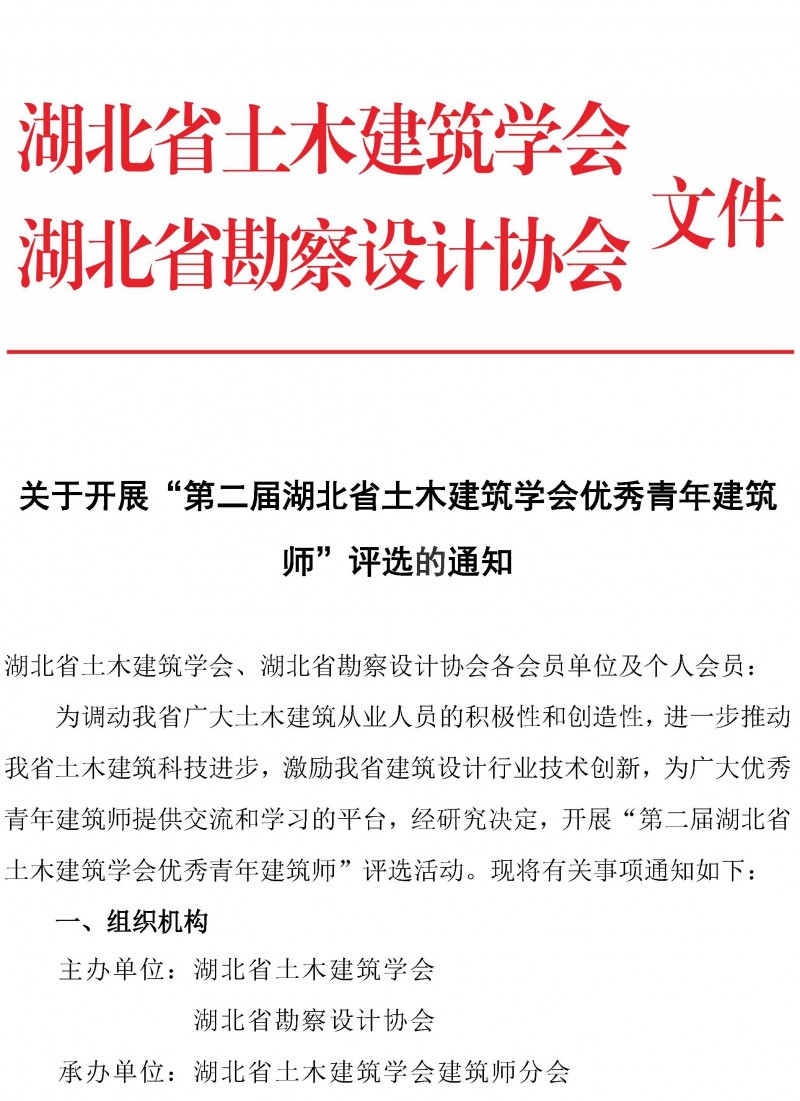 湖北省土木建筑学会
湖北省勘察设计协会 文件

关于开展“第二届湖北省土木建筑学会优秀青年建筑师”评选的通知

湖北省土木建筑学会、湖北省勘察设计协会各会员单位及个人会员：

为调动我省广大土木建筑从业人员的积极性和创造性，进一步推动我省土木建筑科技进步，激励我省建筑设计行业技术创新，为广大优秀青年建筑师提供交流和学习的平台，经研究决定，开展“第二届湖北省土木建筑学会优秀青年建筑师”评选活动。现将有关事项通知如下：

一、组织机构

主办单位：湖北省土木建筑学会

湖北省勘察设计协会

承办单位：湖北省土木建筑学会建筑师分会